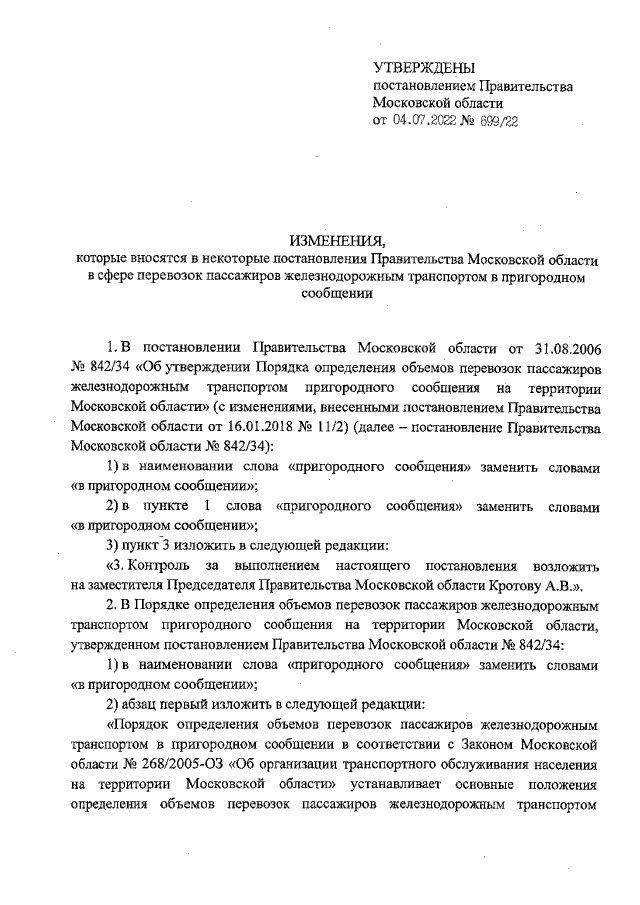 УТВЕРЖДЕНЫ
постановлением Правительства Московской области
от 04.07.2022 № 699/22

ИЗМЕНЕНИЯ,
которые вносятся в некоторые постановления Правительства Московской области в сфере перевозок пассажиров железнодорожным транспортом в пригородном сообщении

1. В постановлении Правительства Московской области от 31.08.2006 № 842/34 «Об утверждении Порядка определения объемов перевозок пассажиров железнодорожным транспортом пригородного сообщения на территории Московской области» (с изменениями, внесенными постановлением Правительства Московской области от 16.01.2018 № 11/2) (далее – постановление Правительства Московской области № 842/34):

1) в наименовании слова «пригородного сообщения» заменить словами «в пригородном сообщении»;

2) в пункте 1 слова «пригородного сообщения» заменить словами «в пригородном сообщении»;

3) пункт 3 изложить в следующей редакции:

«3. Контроль за выполнением настоящего постановления возложить на заместителя Председателя Правительства Московской области Кротову А.В.».

2. В Порядке определения объемов перевозок пассажиров железнодорожным транспортом пригородного сообщения на территории Московской области, утвержденном постановлением Правительства Московской области № 842/34:

1) в наименовании слова «пригородного сообщения» заменить словами «в пригородном сообщении»;

2) абзац первый изложить в следующей редакции:

«Порядок определения объемов перевозок пассажиров железнодорожным транспортом в пригородном сообщении в соответствии с Законом Московской области № 268/2005-ОЗ «Об организации транспортного обслуживания населения на территории Московской области» устанавливает основные положения определения объемов перевозок пассажиров железнодорожным транспортом